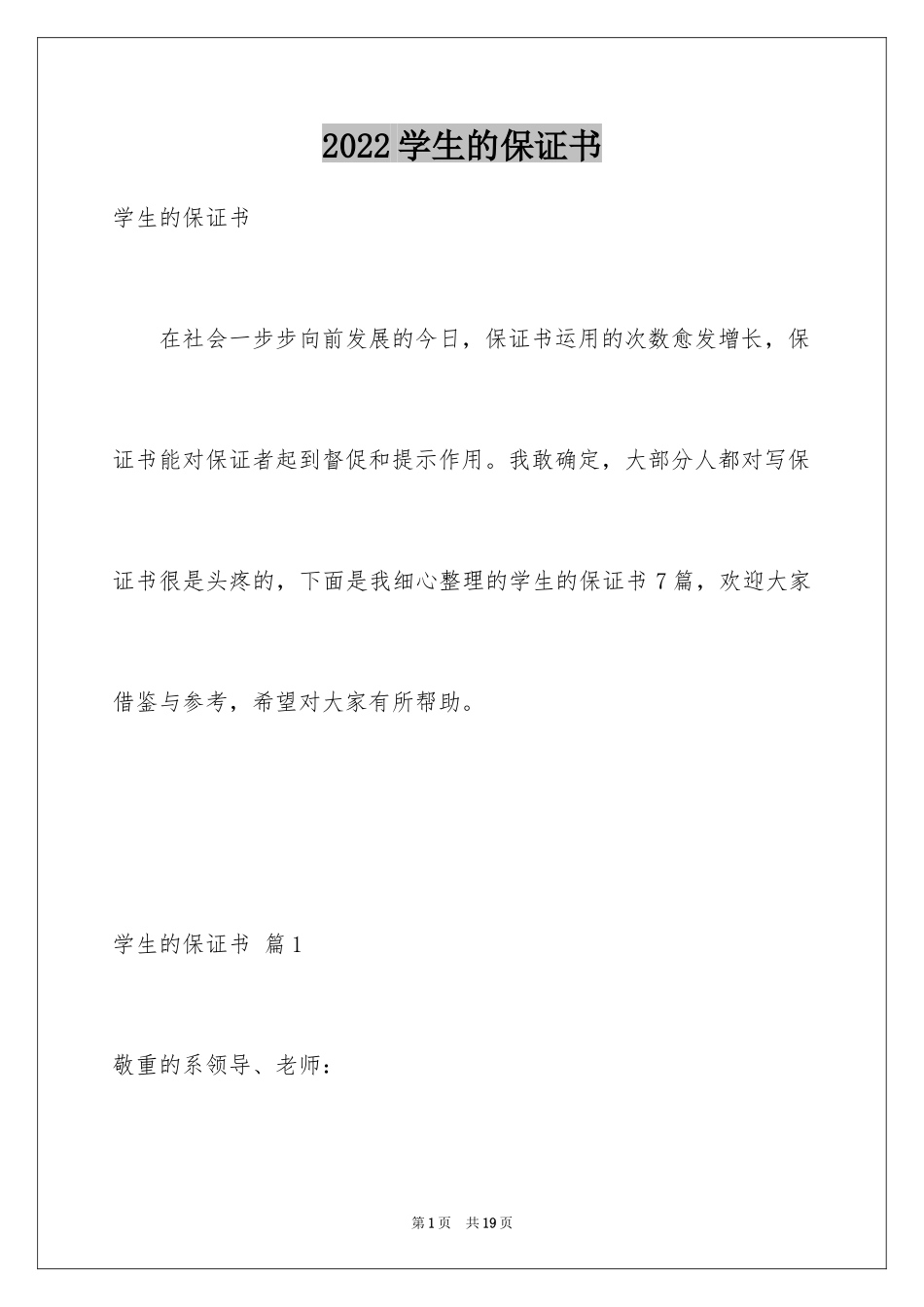 2022 学生的保证书

学生的保证书

在社会一步步向前发展的今日，保证书运用的次数愈发增长，保证书能对保证者起到督促和提示作用。我敢确定，大部分人都对写保证书很是头疼的，下面是我细心整理的学生的保证书 7 篇，欢迎大家借鉴与参考，希望对大家有所帮助。

学生的保证书 篇 1

敬重的系领导、老师：

第 1 页 共 19 页